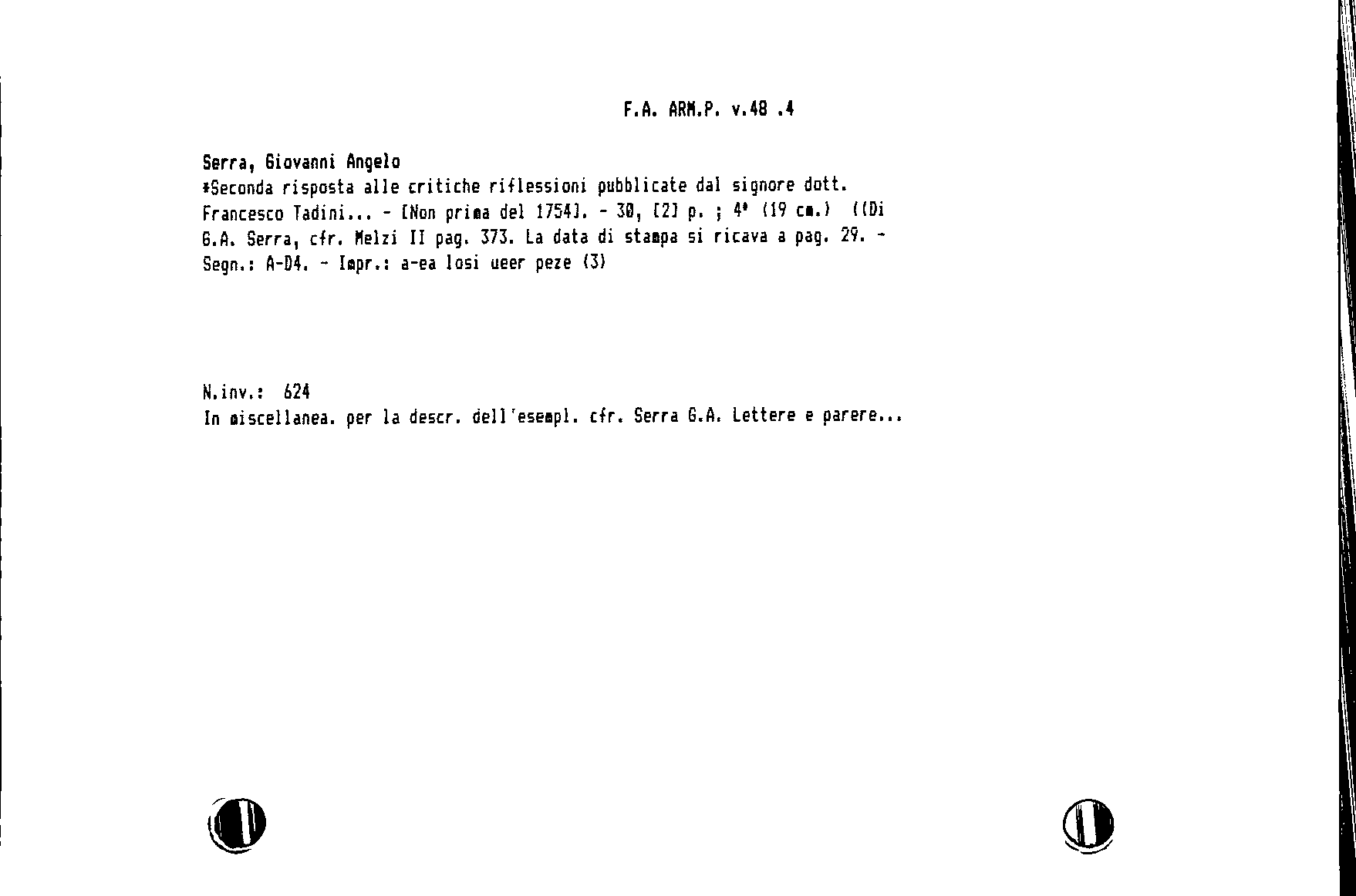 F.A. ARM.P. v.48 .4

Serra, Giovanni Angelo
*Seconda risposta alle critiche riflessioni pubblicate dal signore dott. Francesco Tadini... - [Non prima del 1754]. - 30, [2] p. ; 4° (19 cm.) ((Di G.A. Serra, cfr. Melzi II pag. 373. La data di stampa si ricava a pag. 29. - Segn.: A-D4. - Impr.: a-ea losi ueer peze (3)

N.inv.: 624
In miscellanea. per la descr. dell'esempl. cfr. Serra G.A. Lettere e parere...